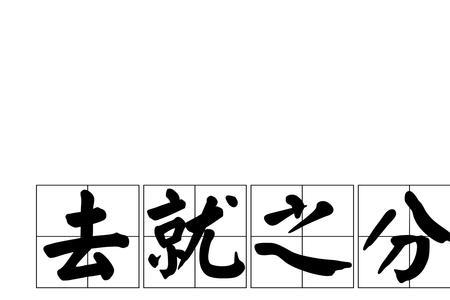 去就之分